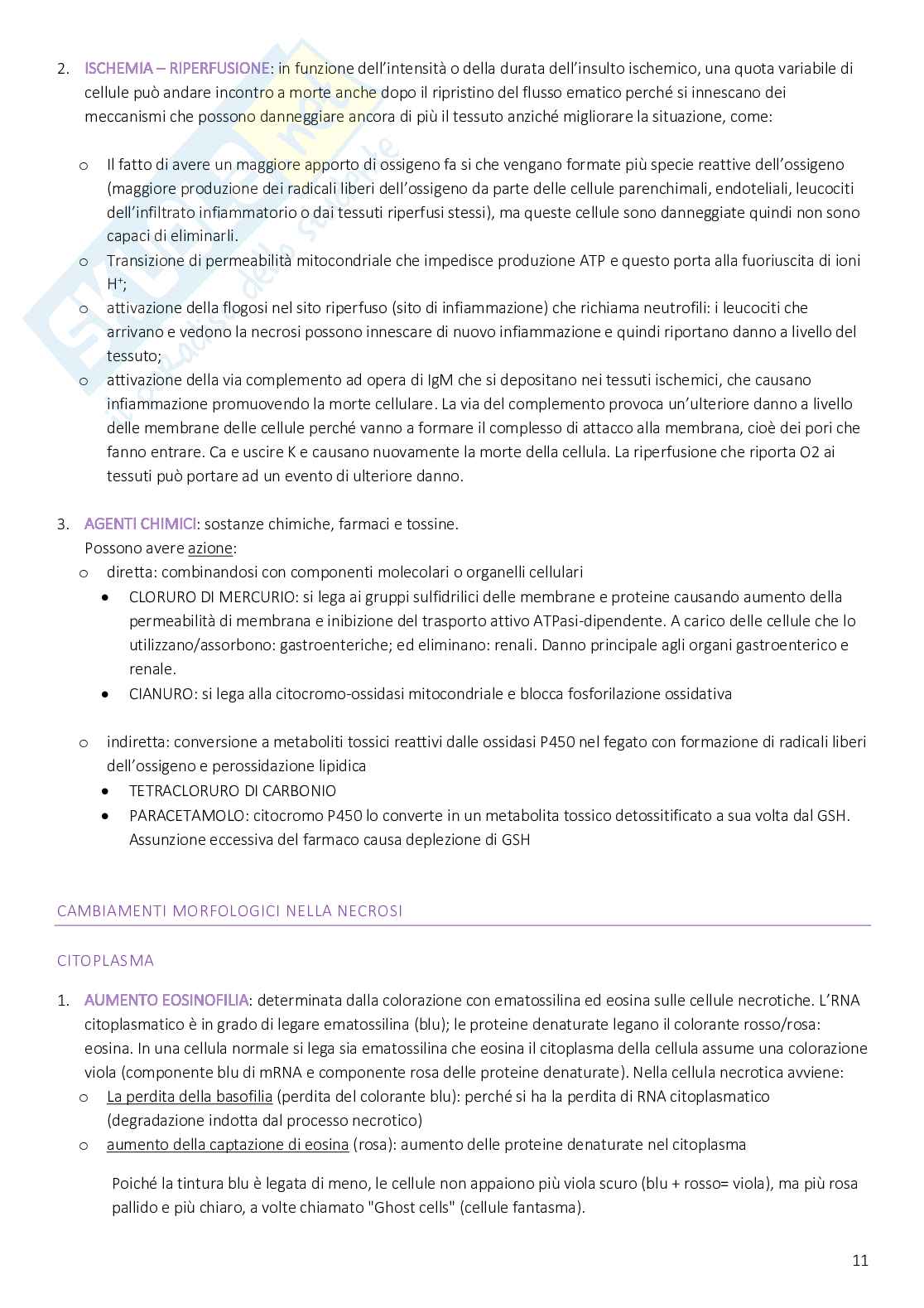 2. ISCHEMIA – RIPERFUSIONE: in funzione dell'intensità o della durata dell'insulto ischemico, una quota variabile di cellule può andare incontro a morte anche dopo il ripristino del flusso ematico perché si innescano dei meccanismi che possono danneggiare ancora di più il tessuto anziché migliorare la situazione, come:

o Il fatto di avere un maggiore apporto di ossigeno fa si che vengano formate più specie reattive dell'ossigeno (maggiore produzione dei radicali liberi dell'ossigeno da parte delle cellule parenchimali, endoteliali, leucociti dell'infiltrato infiammatorio o dai tessuti riperfusi stessi), ma queste cellule sono danneggiate quindi non sono capaci di eliminarli.
o Transizione di permeabilità mitocondriale che impedisce produzione ATP e questo porta alla fuoriuscita di ioni $H^+$;
o attivazione della flogosi nel sito riperfuso (sito di infiammazione) che richiama neutrofili: i leucociti che arrivano e vedono la necrosi possono innescare di nuovo infiammazione e quindi riportano danno a livello del tessuto;
o attivazione della via complemento ad opera di IgM che si depositano nei tessuti ischemici, che causano infiammazione promuovendo la morte cellulare. La via del complemento provoca un'ulteriore danno a livello delle membrane delle cellule perché vanno a formare il complesso di attacco alla membrana, cioè dei pori che fanno entrare. Ca e uscire K e causano nuovamente la morte della cellula. La riperfusione che riporta O2 ai tessuti può portare ad un evento di ulteriore danno.

3. AGENTI CHIMICI: sostanze chimiche, farmaci e tossine.
Possono avere azione:
o diretta: combinandosi con componenti molecolari o organelli cellulari
• CLORURO DI MERCURIO: si lega ai gruppi sulfidrilici delle membrane e proteine causando aumento della permeabilità di membrana e inibizione del trasporto attivo ATPasi-dipendente. A carico delle cellule che lo utilizzano/assorbono: gastroenteriche; ed eliminano: renali. Danno principale agli organi gastroenterico e renale.
• CIANURO: si lega alla citocromo-ossidasi mitocondriale e blocca fosforilazione ossidativa

o indiretta: conversione a metaboliti tossici reattivi dalle ossidasi P450 nel fegato con formazione di radicali liberi dell'ossigeno e perossidazione lipidica
• TETRACLORURO DI CARBONIO
• PARACETAMOLO: citocromo P450 lo converte in un metabolita tossico detossitificato a sua volta dal GSH. Assunzione eccessiva del farmaco causa deplezione di GSH

CAMBIAMENTI MORFOLOGICI NELLA NECROSI

CITOPLASMA

1. AUMENTO EOSINOFILIA: determinata dalla colorazione con ematossilina ed eosina sulle cellule necrotiche. L'RNA citoplasmatico è in grado di legare ematossilina (blu); le proteine denaturate legano il colorante rosso/rosa: eosina. In una cellula normale si lega sia ematossilina che eosina il citoplasma della cellula assume una colorazione viola (componente blu di mRNA e componente rosa delle proteine denaturate). Nella cellula necrotica avviene:
o La perdita della basofilia (perdita del colorante blu): perché si ha la perdita di RNA citoplasmatico (degradazione indotta dal processo necrotico)
o aumento della captazione di eosina (rosa): aumento delle proteine denaturate nel citoplasma

Poiché la tintura blu è legata di meno, le cellule non appaiono più viola scuro (blu + rosso= viola), ma più rosa pallido e più chiaro, a volte chiamato "Ghost cells" (cellule fantasma).

11